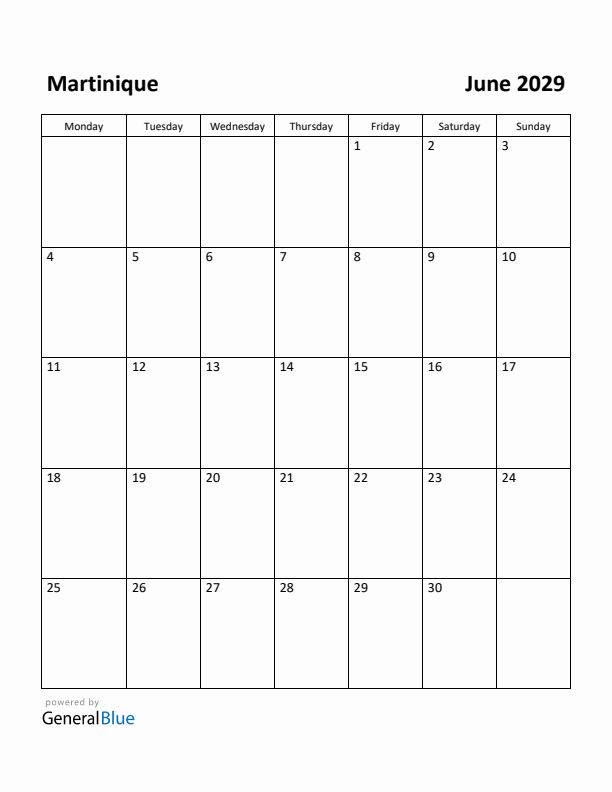 Martinique

June 2029

| Monday | Tuesday | Wednesday | Thursday | Friday | Saturday | Sunday |
|---|---|---|---|---|---|---|
| | | | | 1 | 2 | 3 |
| 4 | 5 | 6 | 7 | 8 | 9 | 10 |
| 11 | 12 | 13 | 14 | 15 | 16 | 17 |
| 18 | 19 | 20 | 21 | 22 | 23 | 24 |
| 25 | 26 | 27 | 28 | 29 | 30 | |

powered by
GeneralBlue